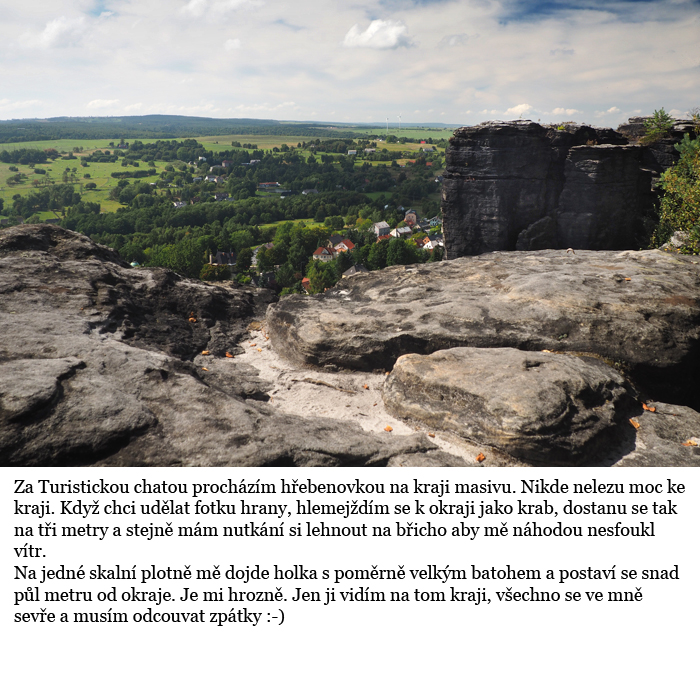 Za Turistickou chatou procházím hřebenovkou na kraji masivu. Nikde nelezu moc ke kraji. Když chci udělat fotku hrany, hlemejždím se k okraji jako krab, dostanu se tak na tři metry a stejně mám nutkání si lehnout na břicho aby mě náhodou nesfoukl vítr.
Na jedné skalní plotně mě dojde holka s poměrně velkým batohem a postaví se snad půl metru od okraje. Je mi hrozně. Jen ji vidím na tom kraji, všechno se ve mně sevře a musím odcouvat zpátky :-)